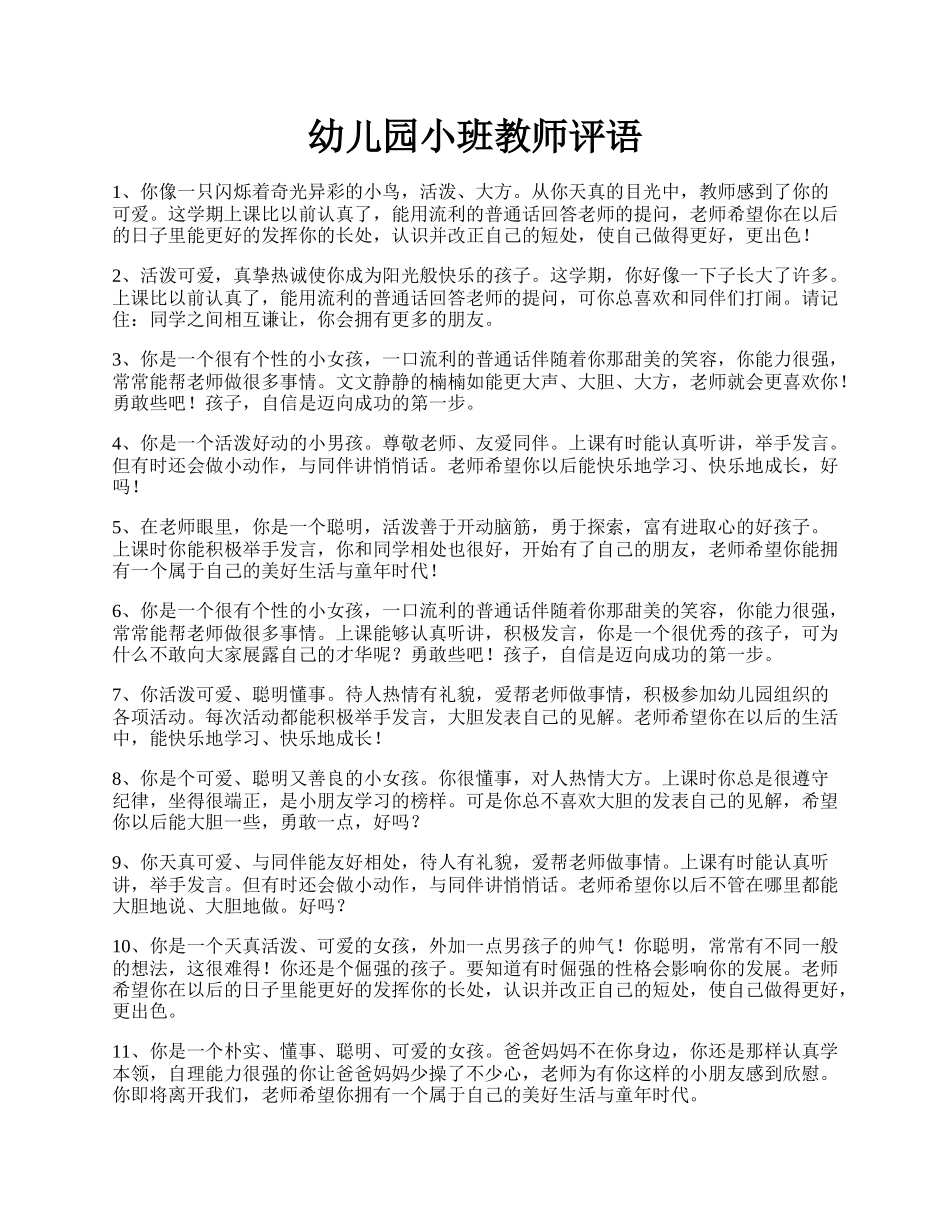 幼儿园小班教师评语

1、你像一只闪烁着奇光异彩的小鸟，活泼、大方。从你天真的目光中，教师感到了你的可爱。这学期上课比以前认真了，能用流利的普通话回答老师的提问，老师希望你在以后的日子里能更好的发挥你的长处，认识并改正自己的短处，使自己做得更好，更出色！

2、活泼可爱，真挚热诚使你成为阳光般快乐的孩子。这学期，你好像一下子长大了许多。上课比以前认真了，能用流利的普通话回答老师的提问，可你总喜欢和同伴们打闹。请记住：同学之间相互谦让，你会拥有更多的朋友。

3、你是一个很有个性的小女孩，一口流利的普通话伴随着你那甜美的笑容，你能力很强，常常能帮老师做很多事情。文文静静的楠楠如能更大声、大胆、大方，老师就会更喜欢你！勇敢些吧！孩子，自信是迈向成功的第一步。

4、你是一个活泼好动的小男孩。尊敬老师、友爱同伴。上课有时能认真听讲，举手发言。但有时还会做小动作，与同伴讲悄悄话。老师希望你以后能快乐地学习、快乐地成长，好吗！

5、在老师眼里，你是一个聪明，活泼善于开动脑筋，勇于探索，富有进取心的好孩子。上课时你能积极举手发言，你和同学相处也很好，开始有了自己的朋友，老师希望你能拥有一个属于自己的美好生活与童年时代！

6、你是一个很有个性的小女孩，一口流利的普通话伴随着你那甜美的笑容，你能力很强，常常能帮老师做很多事情。上课能够认真听讲，积极发言，你是一个很优秀的孩子，可为什么不敢向大家展露自己的才华呢？勇敢些吧！孩子，自信是迈向成功的第一步。

7、你活泼可爱、聪明懂事。待人热情有礼貌，爱帮老师做事情，积极参加幼儿园组织的各项活动。每次活动都能积极举手发言，大胆发表自己的见解。老师希望你在以后的生活中，能快乐地学习、快乐地成长！

8、你是个可爱、聪明又善良的小女孩。你很懂事，对人热情大方。上课时你总是很遵守纪律，坐得很端正，是小朋友学习的榜样。可是你总不喜欢大胆的发表自己的见解，希望你以后能大胆一些，勇敢一点，好吗？

9、你天真可爱、与同伴能友好相处，待人有礼貌，爱帮老师做事情。上课有时能认真听讲，举手发言。但有时还会做小动作，与同伴讲悄悄话。老师希望你以后不管在哪里都能大胆地说、大胆地做。好吗？

10、你是一个天真活泼、可爱的女孩，外加一点男孩子的帅气！你聪明，常常有不同一般的想法，这很难得！你还是个倔强的孩子。要知道有时倔强的性格会影响你的发展。老师希望你在以后的日子里能更好的发挥你的长处，认识并改正自己的短处，使自己做得更好，更出色。

11、你是一个朴实、懂事、聪明、可爱的女孩。爸爸妈妈不在你身边，你还是那样认真学本领，自理能力很强的你让爸爸妈妈少操了不少心，老师为有你这样的小朋友感到欣慰。你即将离开我们，老师希望你拥有一个属于自己的美好生活与童年时代。